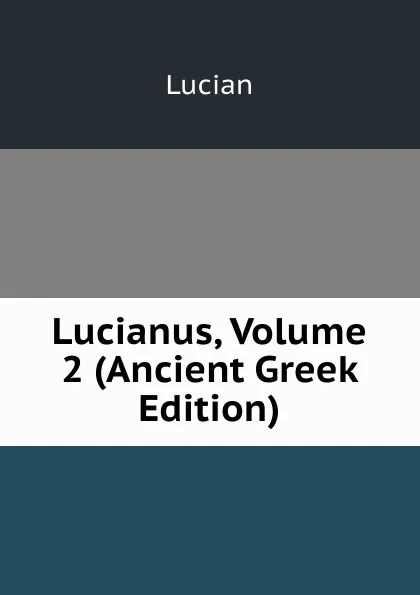 Lucian

Lucianus, Volume 2 (Ancient Greek Edition)